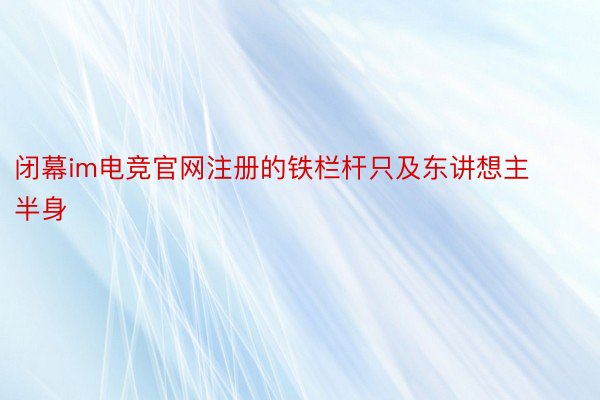 闭幕im电竞官网注册的铁栏杆只及东讲想主半身